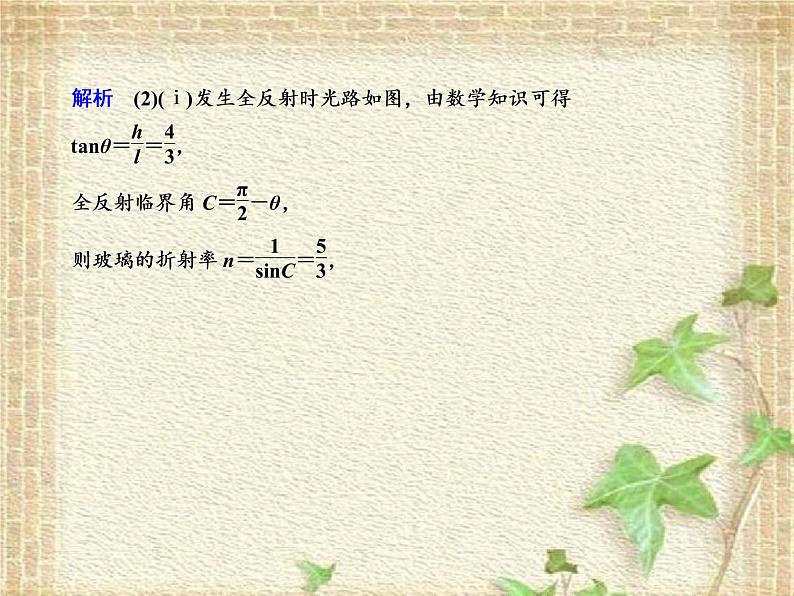 解析　(2)(ⅰ)发生全反射时光路如图，由数学知识可得

$\tan\theta=\frac{h}{l}=\frac{4}{3}$，

全反射临界角 $C=\frac{\pi}{2}-\theta$，

则玻璃的折射率 $n=\frac{1}{\sin C}=\frac{5}{3}$，